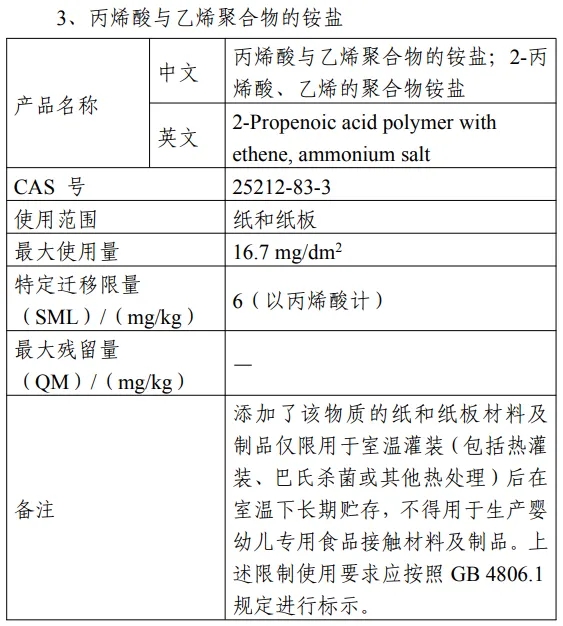 3、丙烯酸与乙烯聚合物的铵盐

| 产品名称 | 中文 | 丙烯酸与乙烯聚合物的铵盐；2-丙烯酸、乙烯的聚合物铵盐 |
|---|---|---|
| 产品名称 | 英文 | 2-Propenoic acid polymer with ethene, ammonium salt |
| CAS 号 | | 25212-83-3 |
| 使用范围 | | 纸和纸板 |
| 最大使用量 | | 16.7 mg/dm$^2$ |
| 特定迁移限量（SML）/（mg/kg） | | 6（以丙烯酸计） |
| 最大残留量（QM）/（mg/kg） | | — |
| 备注 | | 添加了该物质的纸和纸板材料及制品仅限用于室温灌装（包括热灌装、巴氏杀菌或其他热处理）后在室温下长期贮存，不得用于生产婴幼儿专用食品接触材料及制品。上述限制使用要求应按照 GB 4806.1 规定进行标示。 |